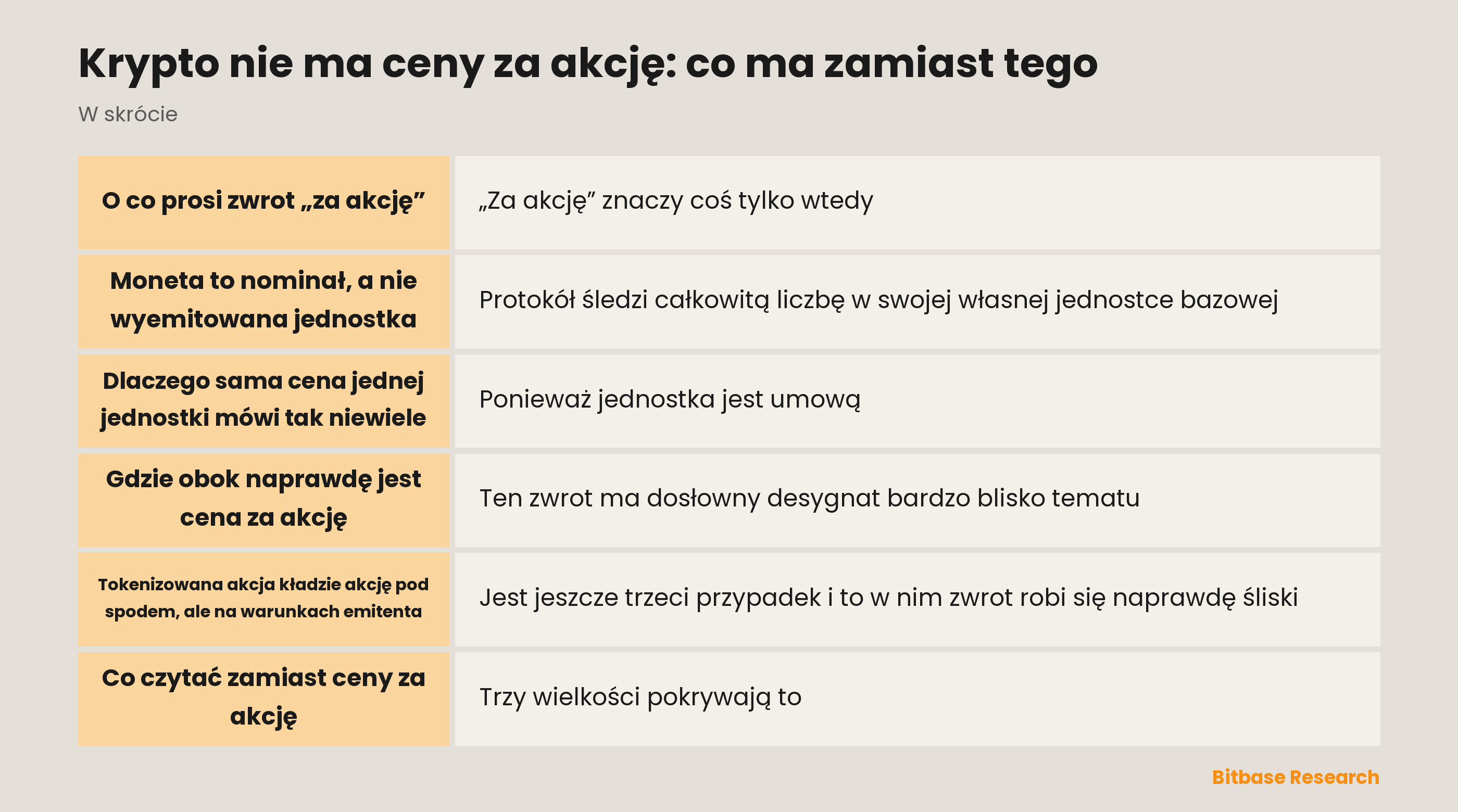 Krypto nie ma ceny za akcję: co ma zamiast tego

W skrócie

| | |
|---|---|
| O co prosi zwrot „za akcję” | „Za akcję” znaczy coś tylko wtedy |
| Moneta to nominał, a nie wyemitowana jednostka | Protokół śledzi całkowitą liczbę w swojej własnej jednostce bazowej |
| Dlaczego sama cena jednej jednostki mówi tak niewiele | Ponieważ jednostka jest umową |
| Gdzie obok naprawdę jest cena za akcję | Ten zwrot ma dosłowny desygnat bardzo blisko tematu |
| Tokenizowana akcja kładzie akcję pod spodem, ale na warunkach emitenta | Jest jeszcze trzeci przypadek i to w nim zwrot robi się naprawdę śliski |
| Co czytać zamiast ceny za akcję | Trzy wielkości pokrywają to |

Bitbase Research